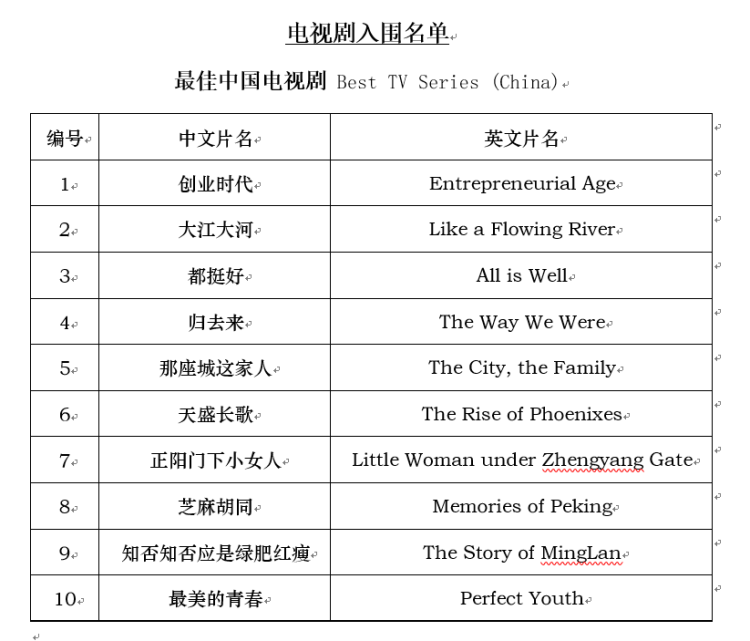 电视剧入围名单

最佳中国电视剧 Best TV Series (China)

| 编号 | 中文片名 | 英文片名 |
|---|---|---|
| 1 | 创业时代 | Entrepreneurial Age |
| 2 | 大江大河 | Like a Flowing River |
| 3 | 都挺好 | All is Well |
| 4 | 归去来 | The Way We Were |
| 5 | 那座城这家人 | The City, the Family |
| 6 | 天盛长歌 | The Rise of Phoenixes |
| 7 | 正阳门下小女人 | Little Woman under Zhengyang Gate |
| 8 | 芝麻胡同 | Memories of Peking |
| 9 | 知否知否应是绿肥红瘦 | The Story of MingLan |
| 10 | 最美的青春 | Perfect Youth |